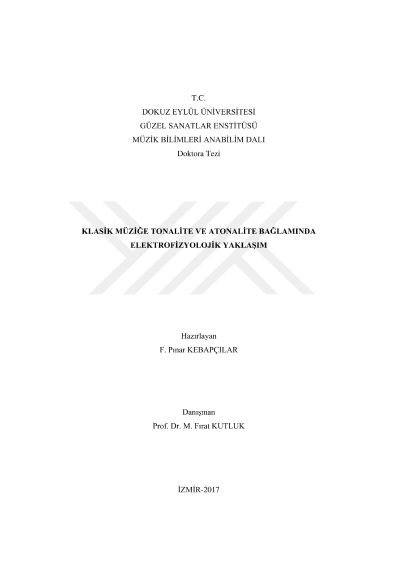 T.C.
DOKUZ EYLÜL ÜNİVERSİTESİ
GÜZEL SANATLAR ENSTİTÜSÜ
MÜZİK BİLİMLERİ ANABİLİM DALI
Doktora Tezi

KLASİK MÜZİĞE TONALİTE VE ATONALİTE BAĞLAMINDA
ELEKTROFİZYOLOJİK YAKLAŞIM

Hazırlayan
F. Pınar KEBAPÇILAR

Danışman
Prof. Dr. M. Fırat KUTLUK

İZMİR-2017